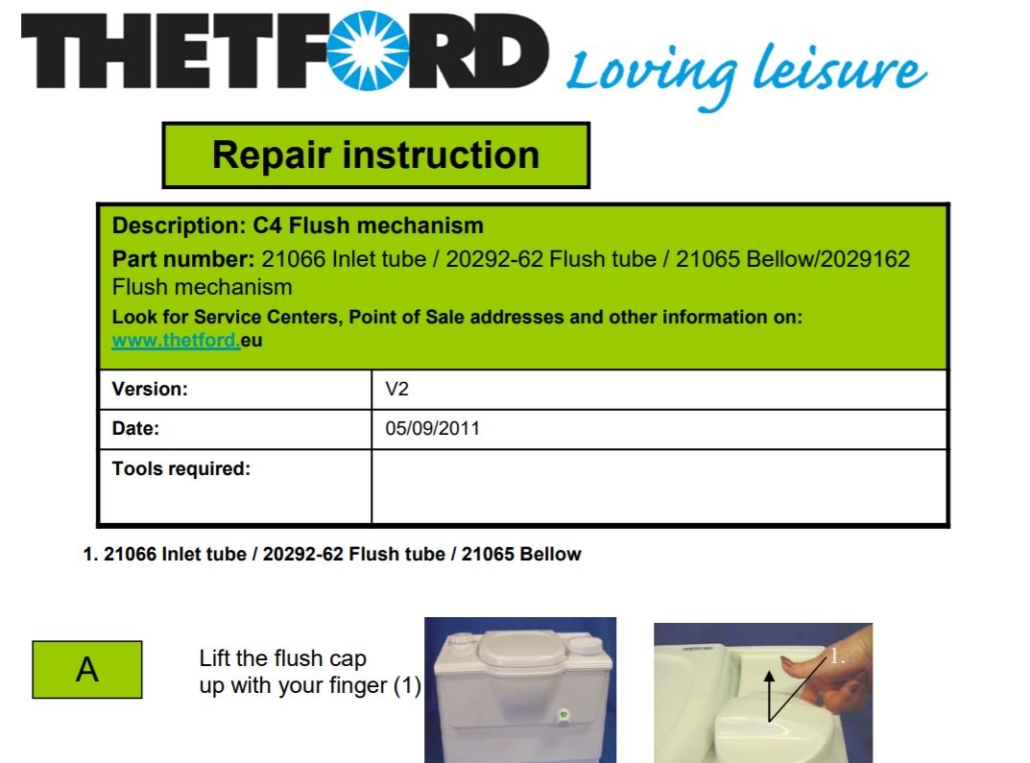 THETFORD Loving leisure

Repair instruction

Description: C4 Flush mechanism

Part number: 21066 Inlet tube / 20292-62 Flush tube / 21065 Bellow/2029162 Flush mechanism

Look for Service Centers, Point of Sale addresses and other information on: www.thetford.eu

Version: V2

Date: 05/09/2011

Tools required:

1. 21066 Inlet tube / 20292-62 Flush tube / 21065 Bellow

A

Lift the flush cap up with your finger (1)

1.